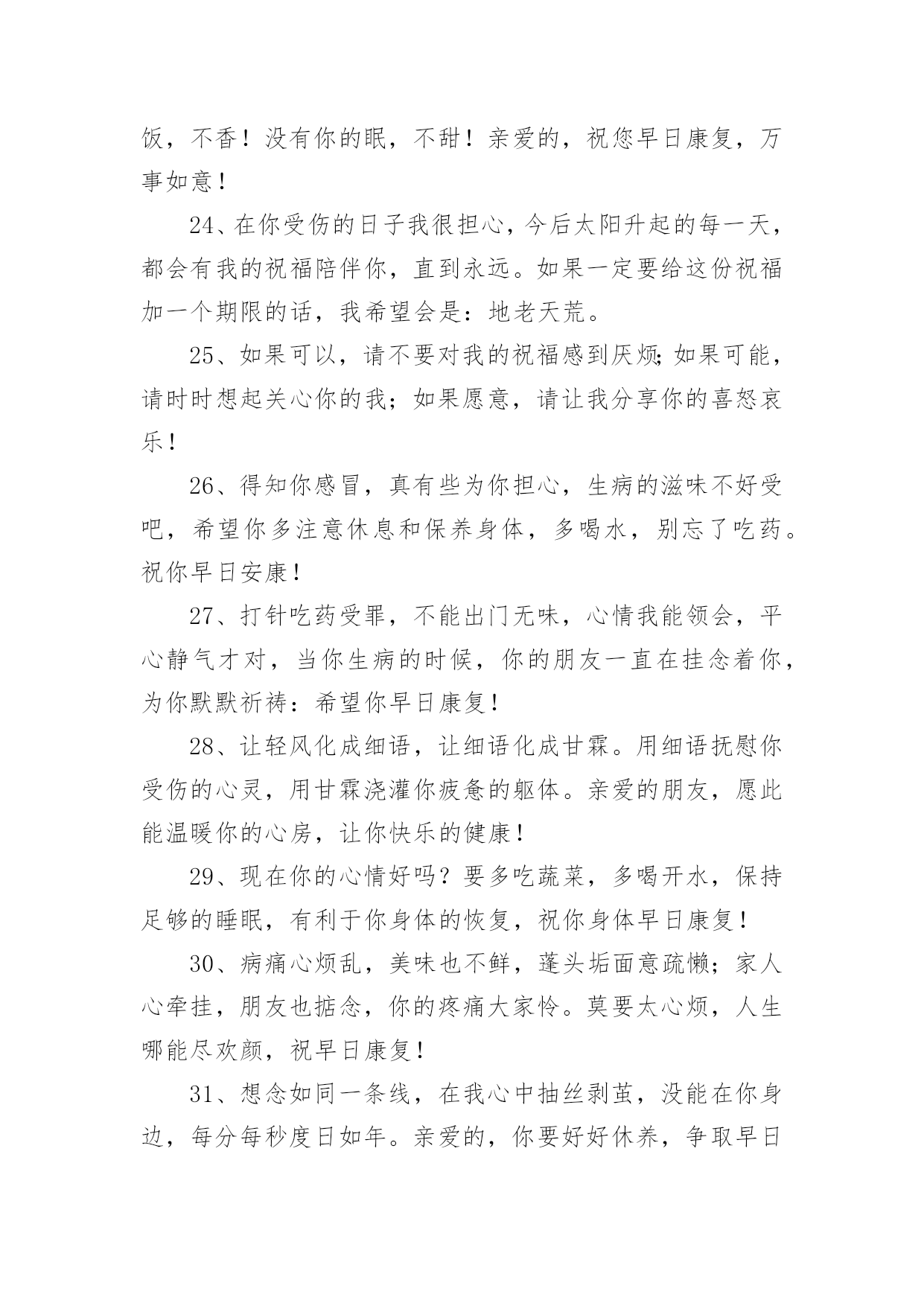 饭，不香！没有你的眠，不甜！亲爱的，祝您早日康复，万事如意！

24、在你受伤的日子我很担心，今后太阳升起的每一天，都会有我的祝福陪伴你，直到永远。如果一定要给这份祝福加一个期限的话，我希望会是：地老天荒。

25、如果可以，请不要对我的祝福感到厌烦;如果可能，请时时想起关心你的我；如果愿意，请让我分享你的喜怒哀乐！

26、得知你感冒，真有些为你担心，生病的滋味不好受吧，希望你多注意休息和保养身体，多喝水，别忘了吃药。祝你早日安康！

27、打针吃药受罪，不能出门无味，心情我能领会，平心静气才对，当你生病的时候，你的朋友一直在挂念着你，为你默默祈祷：希望你早日康复！

28、让轻风化成细语，让细语化成甘霖。用细语抚慰你受伤的心灵，用甘霖浇灌你疲惫的躯体。亲爱的朋友，愿此能温暖你的心房，让你快乐的健康！

29、现在你的心情好吗？要多吃蔬菜，多喝开水，保持足够的睡眠，有利于你身体的恢复，祝你身体早日康复！

30、病痛心烦乱，美味也不鲜，蓬头垢面意疏懒；家人心牵挂，朋友也掂念，你的疼痛大家怜。莫要太心烦，人生哪能尽欢颜，祝早日康复！

31、想念如同一条线，在我心中抽丝剥茧，没能在你身边，每分每秒度日如年。亲爱的，你要好好休养，争取早日